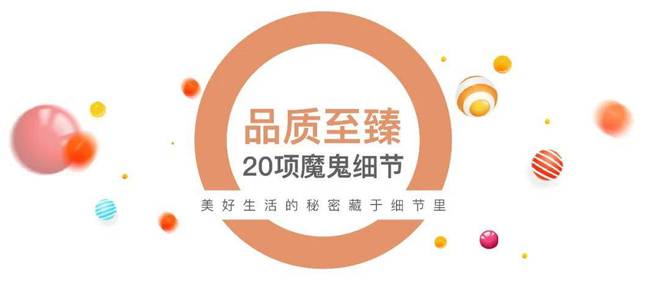 品质至臻
20项魔鬼细节
美好生活的秘密藏于细节里